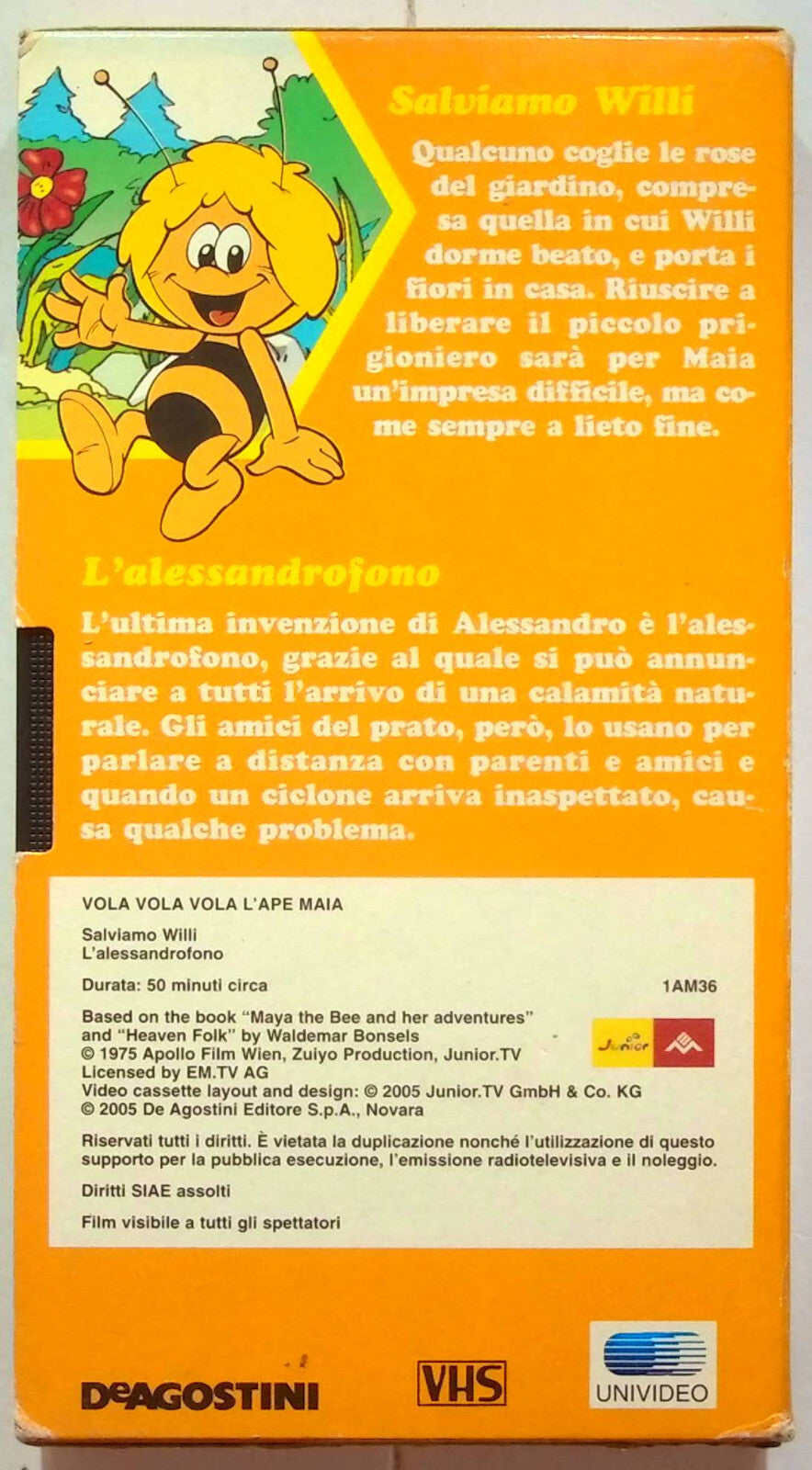 Salviamo Willi

Qualcuno coglie le rose del giardino, compresa quella in cui Willi dorme beato, e porta i fiori in casa. Riuscire a liberare il piccolo prigioniero sarà per Maia un'impresa difficile, ma come sempre a lieto fine.

L'alessandrofono

L'ultima invenzione di Alessandro è l'alessandrofono, grazie al quale si può annunciare a tutti l'arrivo di una calamità naturale. Gli amici del prato, però, lo usano per parlare a distanza con parenti e amici e quando un ciclone arriva inaspettato, causa qualche problema.

VOLA VOLA VOLA L'APE MAIA

Salviamo Willi
L'alessandrofono

Durata: 50 minuti circa

1AM36

Based on the book "Maya the Bee and her adventures" and "Heaven Folk" by Waldemar Bonsels
© 1975 Apollo Film Wien, Zuiyo Production, Junior.TV
Licensed by EM.TV AG
Video cassette layout and design: © 2005 Junior.TV GmbH & Co. KG
© 2005 De Agostini Editore S.p.A., Novara

Junior

Riservati tutti i diritti. È vietata la duplicazione nonché l'utilizzazione di questo supporto per la pubblica esecuzione, l'emissione radiotelevisiva e il noleggio.

Diritti SIAE assolti

Film visibile a tutti gli spettatori

DeAGOSTINI

VHS

UNIVIDEO